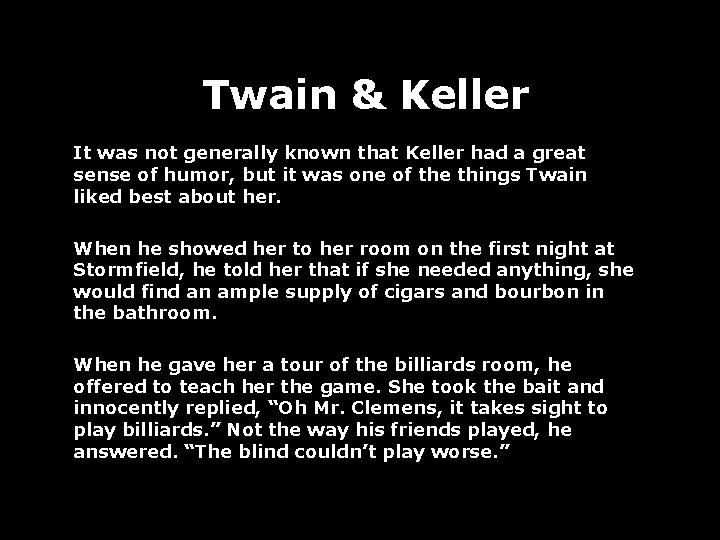 Twain & Keller

It was not generally known that Keller had a great sense of humor, but it was one of the things Twain liked best about her.

When he showed her to her room on the first night at Stormfield, he told her that if she needed anything, she would find an ample supply of cigars and bourbon in the bathroom.

When he gave her a tour of the billiards room, he offered to teach her the game. She took the bait and innocently replied, “Oh Mr. Clemens, it takes sight to play billiards.” Not the way his friends played, he answered. “The blind couldn’t play worse.”